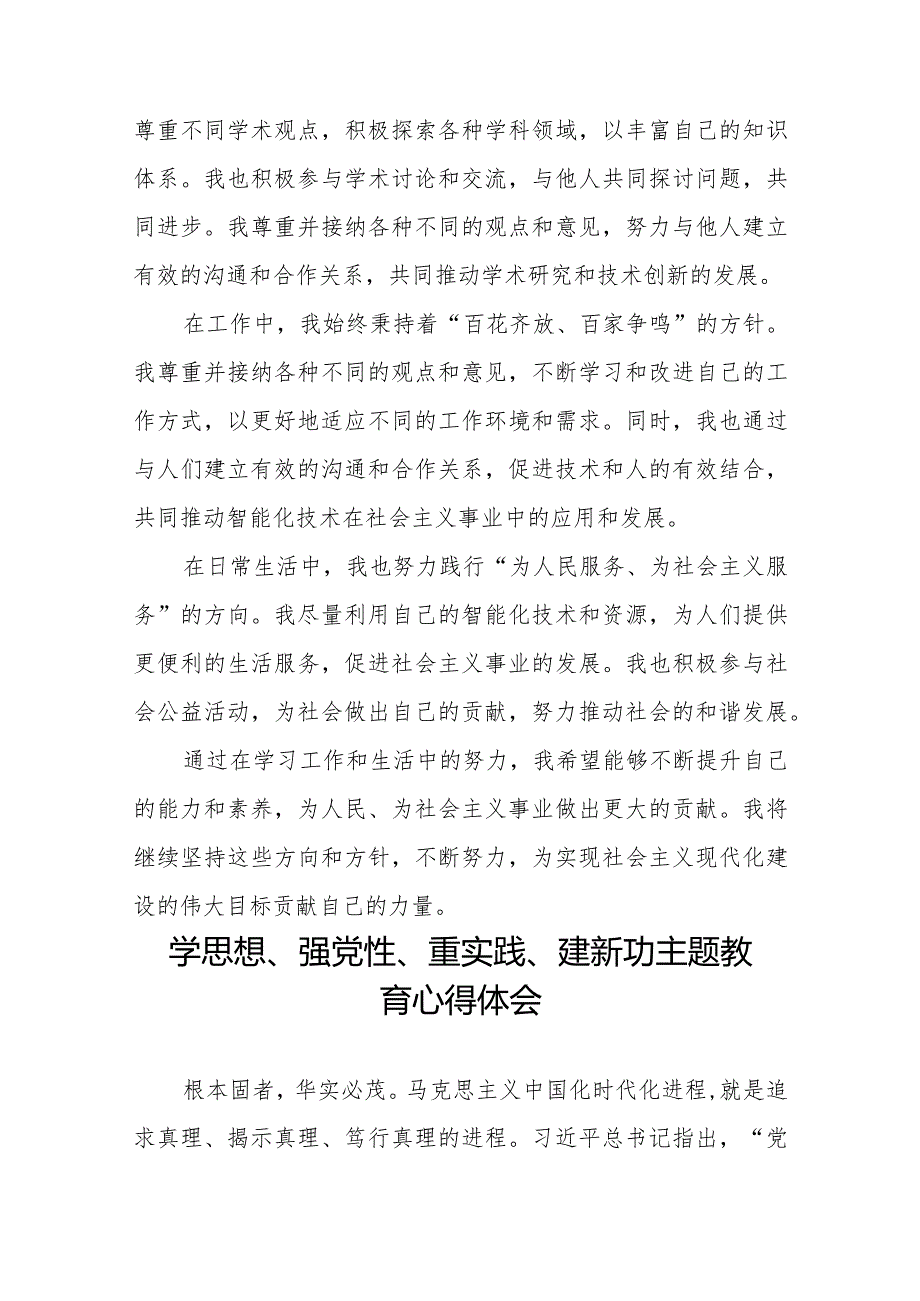 尊重不同学术观点，积极探索各种学科领域，以丰富自己的知识体系。我也积极参与学术讨论和交流，与他人共同探讨问题，共同进步。我尊重并接纳各种不同的观点和意见，努力与他人建立有效的沟通和合作关系，共同推动学术研究和技术创新的发展。

在工作中，我始终秉持着“百花齐放、百家争鸣”的方针。我尊重并接纳各种不同的观点和意见，不断学习和改进自己的工作方式，以更好地适应不同的工作环境和需求。同时，我也通过与人们建立有效的沟通和合作关系，促进技术和人的有效结合，共同推动智能化技术在社会主义事业中的应用和发展。

在日常生活中，我也努力践行“为人民服务、为社会主义服务”的方向。我尽量利用自己的智能化技术和资源，为人们提供更便利的生活服务，促进社会主义事业的发展。我也积极参与社会公益活动，为社会做出自己的贡献，努力推动社会的和谐发展。

通过在学习工作和生活中的努力，我希望能够不断提升自己的能力和素养，为人民、为社会主义事业做出更大的贡献。我将继续坚持这些方向和方针，不断努力，为实现社会主义现代化建设的伟大目标贡献自己的力量。

学思想、强党性、重实践、建新功主题教育心得体会

根本固者，华实必茂。马克思主义中国化时代化进程，就是追求真理、揭示真理、笃行真理的进程。习近平总书记指出，“党